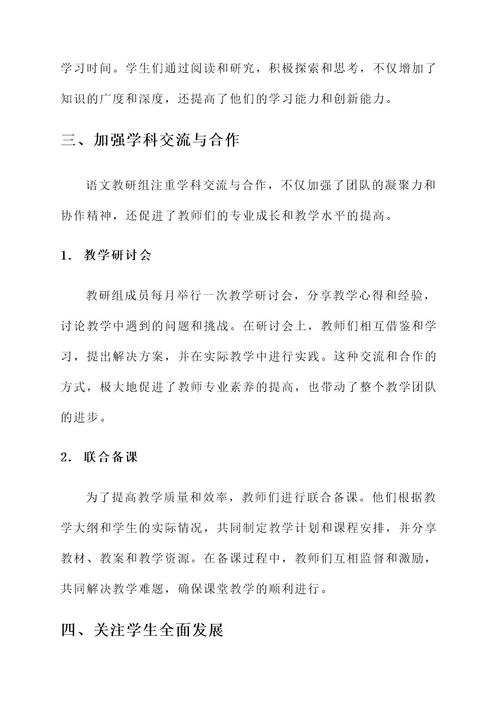 学习时间。学生们通过阅读和研究，积极探索和思考，不仅增加了知识的广度和深度，还提高了他们的学习能力和创新能力。

三、加强学科交流与合作

语文教研组注重学科交流与合作，不仅加强了团队的凝聚力和协作精神，还促进了教师们的专业成长和教学水平的提高。

1. 教学研讨会

教研组成员每月举行一次教学研讨会，分享教学心得和经验，讨论教学中遇到的问题和挑战。在研讨会上，教师们相互借鉴和学习，提出解决方案，并在实际教学中进行实践。这种交流和合作的方式，极大地促进了教师专业素养的提高，也带动了整个教学团队的进步。

2. 联合备课

为了提高教学质量和效率，教师们进行联合备课。他们根据教学大纲和学生的实际情况，共同制定教学计划和课程安排，并分享教材、教案和教学资源。在备课过程中，教师们互相监督和激励，共同解决教学难题，确保课堂教学的顺利进行。

四、关注学生全面发展